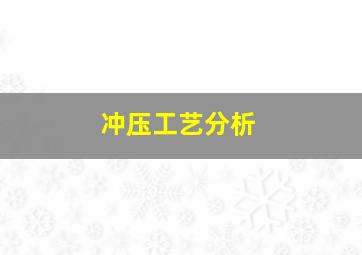 冲压工艺分析